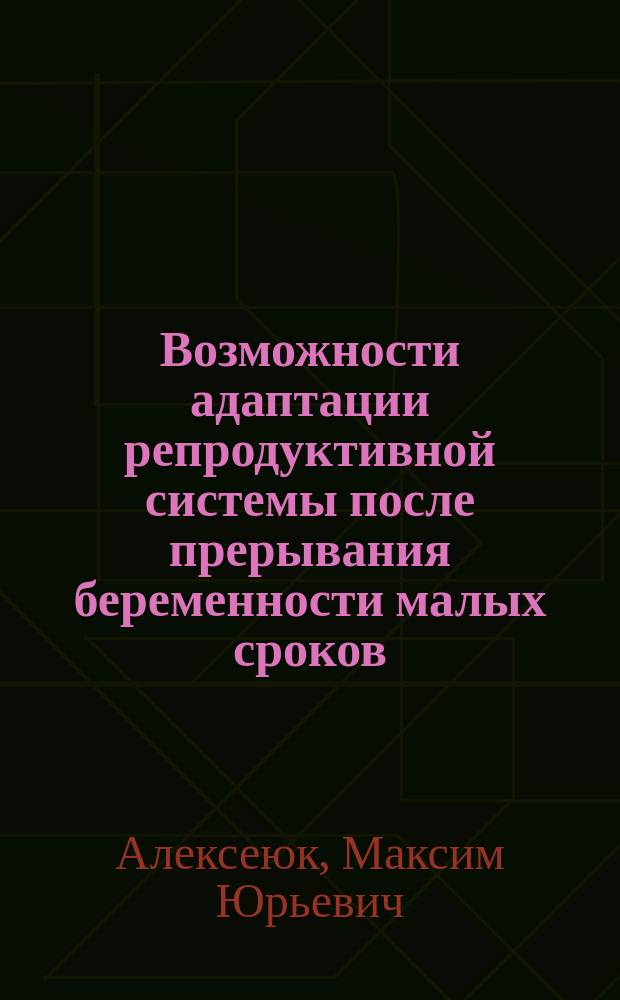 Возможности адаптации репродуктивной системы после прерывания беременности малых сроков

Алексеюк, Максим Юрьевич